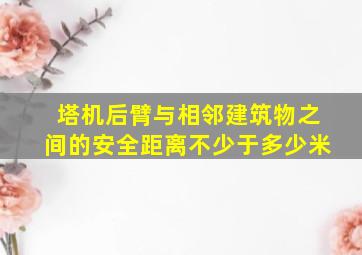 塔机后臂与相邻建筑物之间的安全距离不少于多少米